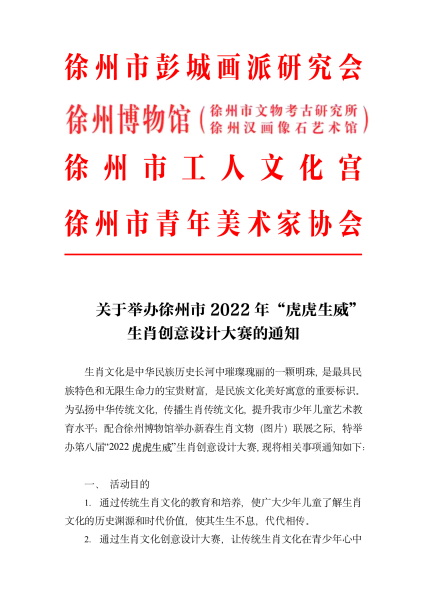 徐州市彭城画派研究会

徐州博物馆（徐州市文物考古研究所 徐州汉画像石艺术馆）

徐州市工人文化宫

徐州市青年美术家协会

关于举办徐州市 2022 年“虎虎生威”生肖创意设计大赛的通知

生肖文化是中华民族历史长河中璀璨瑰丽的一颗明珠，是最具民族特色和无限生命力的宝贵财富，是民族文化美好寓意的重要标识，为弘扬中华传统文化，传播生肖传统文化，提升我市少年儿童艺术教育水平；配合徐州博物馆举办新春生肖文物（图片）联展之际，特举办第八届“2022 虎虎生威”生肖创意设计大赛，现将相关事项通知如下：

一、 活动目的

1. 通过传统生肖文化的教育和培养，使广大少年儿童了解生肖文化的历史渊源和时代价值，使其生生不息，代代相传。

2. 通过生肖文化创意设计大赛，让传统生肖文化在青少年心中